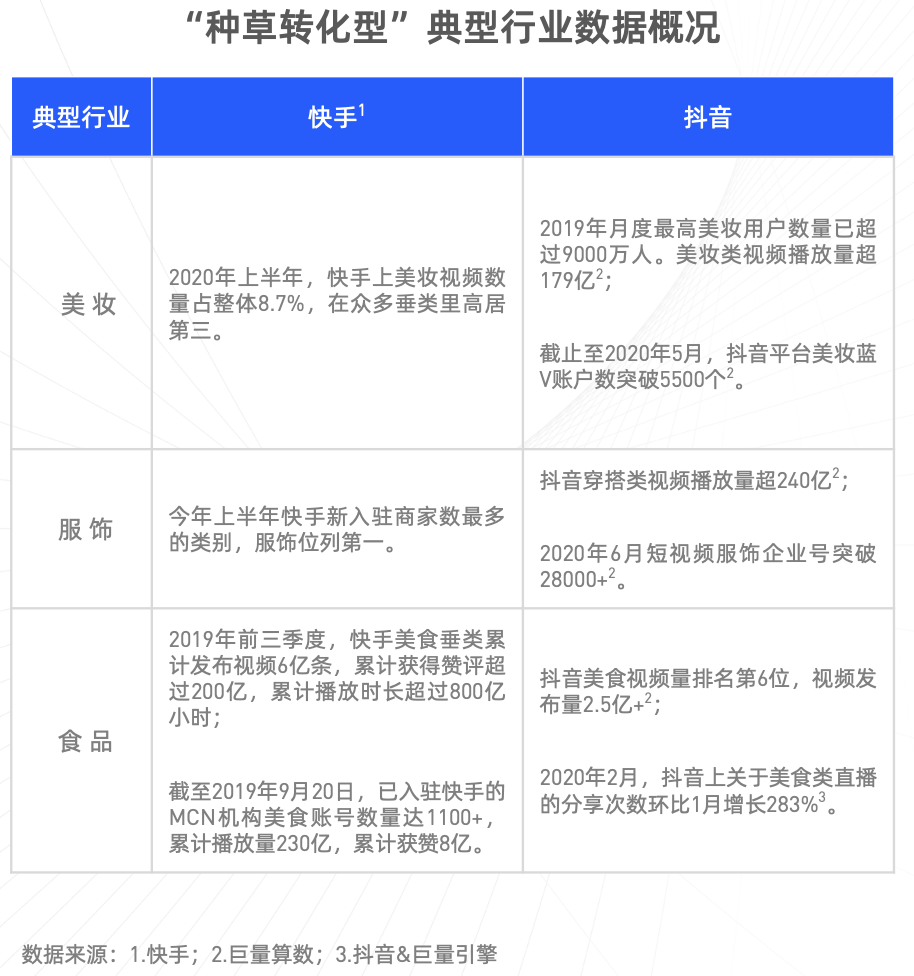 “种草转化型”典型行业数据概况

| 典型行业 | 快手$^1$ | 抖音 |
|---|---|---|
| 美 妆 | 2020年上半年，快手上美妆视频数量占整体8.7%，在众多垂类里高居第三。 | 2019年月度最高美妆用户数量已超过9000万人。美妆类视频播放量超179亿$^2$；<br><br>截止至2020年5月，抖音平台美妆蓝V账户数突破5500个$^2$。 |
| 服 饰 | 今年上半年快手新入驻商家数最多的类别，服饰位列第一。 | 抖音穿搭类视频播放量超240亿$^2$；<br><br>2020年6月短视频服饰企业号突破28000+$^2$。 |
| 食 品 | 2019年前三季度，快手美食垂类累计发布视频6亿条，累计获得赞评超过200亿，累计播放时长超过800亿小时；<br><br>截至2019年9月20日，已入驻快手的MCN机构美食账号数量达1100+，累计播放量230亿，累计获赞8亿。 | 抖音美食视频量排名第6位，视频发布量2.5亿+$^2$；<br><br>2020年2月，抖音上关于美食类直播的分享次数环比1月增长283%$^3$。 |

数据来源：1.快手；2.巨量算数；3.抖音&巨量引擎